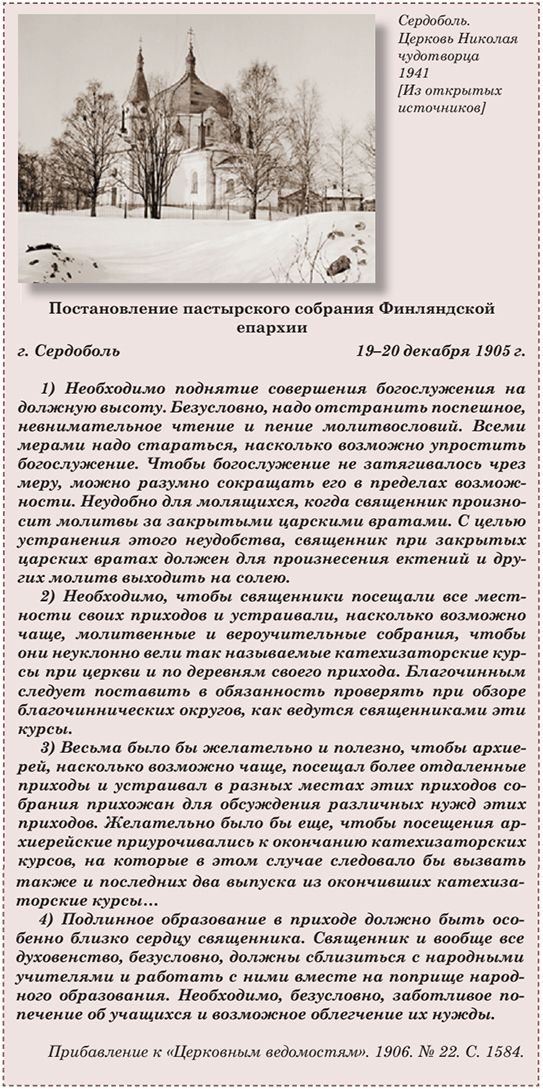 Сердоболь. Церковь Николая чудотворца 1941 [Из открытых источников]

Постановление пастырского собрания Финляндской епархии

г. Сердоболь 19–20 декабря 1905 г.

1) Необходимо поднятие совершения богослужения на должную высоту. Безусловно, надо отстранить поспешное, невнимательное чтение и пение молитвословий. Всеми мерами надо стараться, насколько возможно упростить богослужение. Чтобы богослужение не затягивалось чрез меру, можно разумно сокращать его в пределах возможности. Неудобно для молящихся, когда священник произносит молитвы за закрытыми царскими вратами. С целью устранения этого неудобства, священник при закрытых царских вратах должен для произнесения ектений и других молитв выходить на солею.

2) Необходимо, чтобы священники посещали все местности своих приходов и устраивали, насколько возможно чаще, молитвенные и вероучительные собрания, чтобы они неуклонно вели так называемые катехизаторские курсы при церкви и по деревням своего прихода. Благочинным следует поставить в обязанность проверять при обзоре благочиннических округов, как ведутся священниками эти курсы.

3) Весьма было бы желательно и полезно, чтобы архиерей, насколько возможно чаще, посещал более отдаленные приходы и устраивал в разных местах этих приходов собрания прихожан для обсуждения различных нужд этих приходов. Желательно было бы еще, чтобы посещения архиерейские приурочивались к окончанию катехизаторских курсов, на которые в этом случае следовало бы вызвать также и последних два выпуска из окончивших катехизаторские курсы…

4) Подлинное образование в приходе должно быть особенно близко сердцу священника. Священник и вообще все духовенство, безусловно, должны сблизиться с народными учителями и работать с ними вместе на поприще народного образования. Необходимо, безусловно, заботливое попечение об учащихся и возможное облегчение их нужды.

Прибавление к «Церковным ведомостям». 1906. № 22. С. 1584.